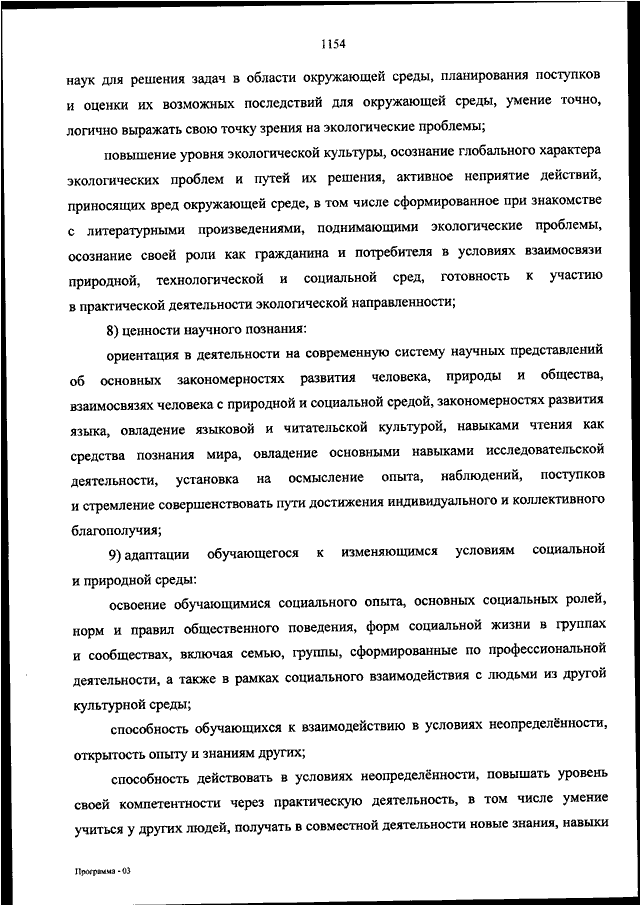 1154

наук для решения задач в области окружающей среды, планирования поступков и оценки их возможных последствий для окружающей среды, умение точно, логично выражать свою точку зрения на экологические проблемы;

повышение уровня экологической культуры, осознание глобального характера экологических проблем и путей их решения, активное неприятие действий, приносящих вред окружающей среде, в том числе сформированное при знакомстве с литературными произведениями, поднимающими экологические проблемы, осознание своей роли как гражданина и потребителя в условиях взаимосвязи природной, технологической и социальной сред, готовность к участию в практической деятельности экологической направленности;

8) ценности научного познания:

ориентация в деятельности на современную систему научных представлений об основных закономерностях развития человека, природы и общества, взаимосвязях человека с природной и социальной средой, закономерностях развития языка, овладение языковой и читательской культурой, навыками чтения как средства познания мира, овладение основными навыками исследовательской деятельности, установка на осмысление опыта, наблюдений, поступков и стремление совершенствовать пути достижения индивидуального и коллективного благополучия;

9) адаптации обучающегося к изменяющимся условиям социальной и природной среды:

освоение обучающимися социального опыта, основных социальных ролей, норм и правил общественного поведения, форм социальной жизни в группах и сообществах, включая семью, группы, сформированные по профессиональной деятельности, а также в рамках социального взаимодействия с людьми из другой культурной среды;

способность обучающихся к взаимодействию в условиях неопределённости, открытость опыту и знаниям других;

способность действовать в условиях неопределённости, повышать уровень своей компетентности через практическую деятельность, в том числе умение учиться у других людей, получать в совместной деятельности новые знания, навыки

Программа - 03